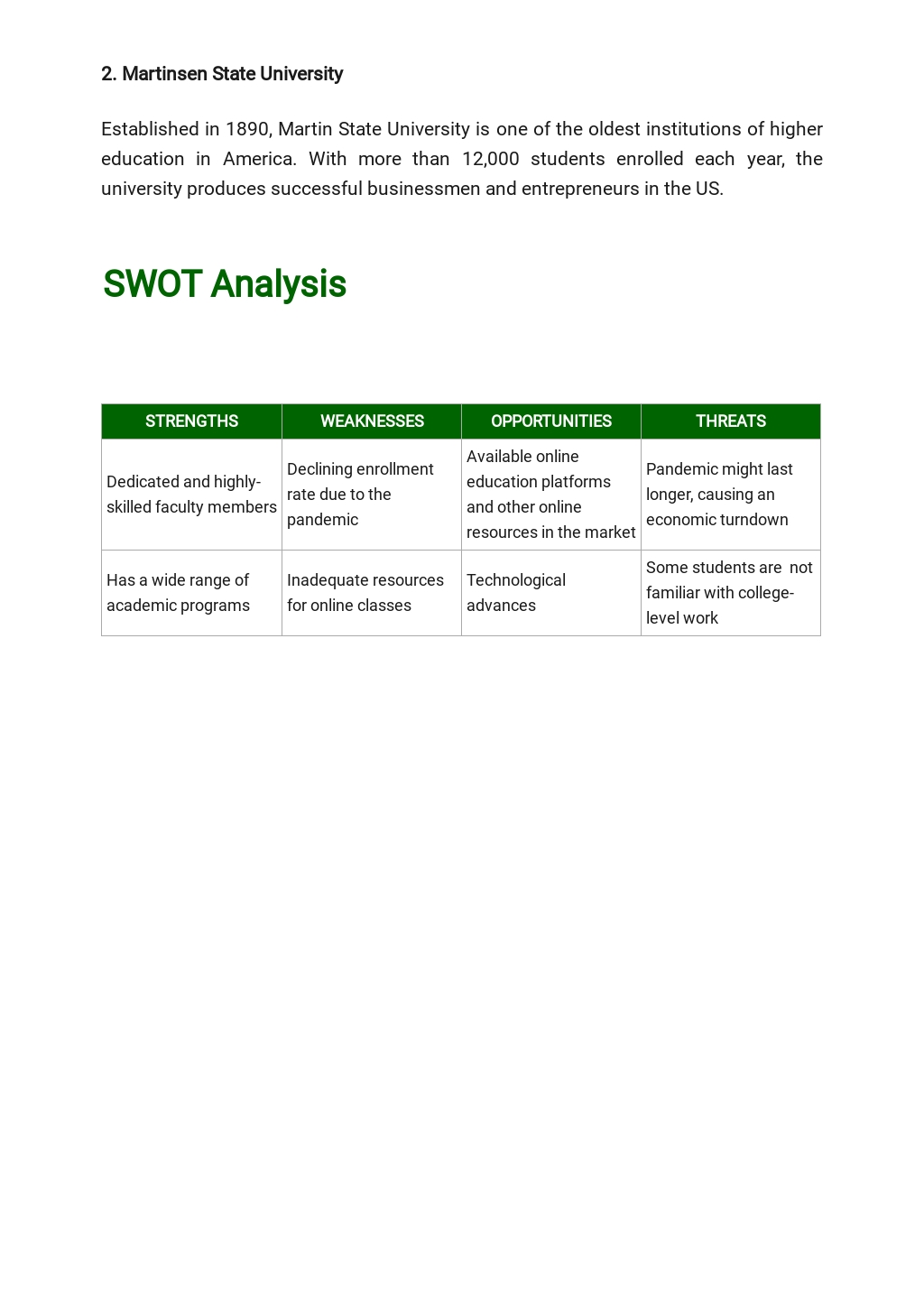 2. Martinsen State University

Established in 1890, Martin State University is one of the oldest institutions of higher education in America. With more than 12,000 students enrolled each year, the university produces successful businessmen and entrepreneurs in the US.

SWOT Analysis

| STRENGTHS | WEAKNESSES | OPPORTUNITIES | THREATS |
|---|---|---|---|
| Dedicated and highly-skilled faculty members | Declining enrollment rate due to the pandemic | Available online education platforms and other online resources in the market | Pandemic might last longer, causing an economic turndown |
| Has a wide range of academic programs | Inadequate resources for online classes | Technological advances | Some students are  not familiar with college-level work |